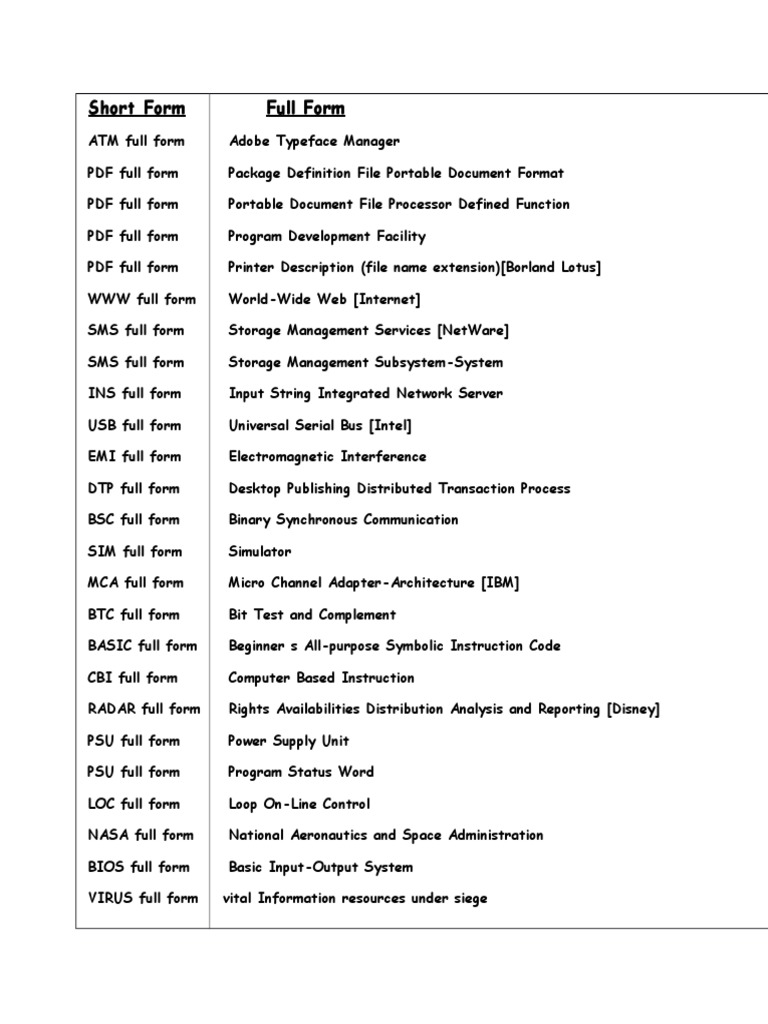 | Short Form | Full Form |
|---|---|
| ATM full form | Adobe Typeface Manager |
| PDF full form | Package Definition File Portable Document Format |
| PDF full form | Portable Document File Processor Defined Function |
| PDF full form | Program Development Facility |
| PDF full form | Printer Description (file name extension)[Borland Lotus] |
| WWW full form | World-Wide Web [Internet] |
| SMS full form | Storage Management Services [NetWare] |
| SMS full form | Storage Management Subsystem-System |
| INS full form | Input String Integrated Network Server |
| USB full form | Universal Serial Bus [Intel] |
| EMI full form | Electromagnetic Interference |
| DTP full form | Desktop Publishing Distributed Transaction Process |
| BSC full form | Binary Synchronous Communication |
| SIM full form | Simulator |
| MCA full form | Micro Channel Adapter-Architecture [IBM] |
| BTC full form | Bit Test and Complement |
| BASIC full form | Beginner s All-purpose Symbolic Instruction Code |
| CBI full form | Computer Based Instruction |
| RADAR full form | Rights Availabilities Distribution Analysis and Reporting [Disney] |
| PSU full form | Power Supply Unit |
| PSU full form | Program Status Word |
| LOC full form | Loop On-Line Control |
| NASA full form | National Aeronautics and Space Administration |
| BIOS full form | Basic Input-Output System |
| VIRUS full form | vital Information resources under siege |